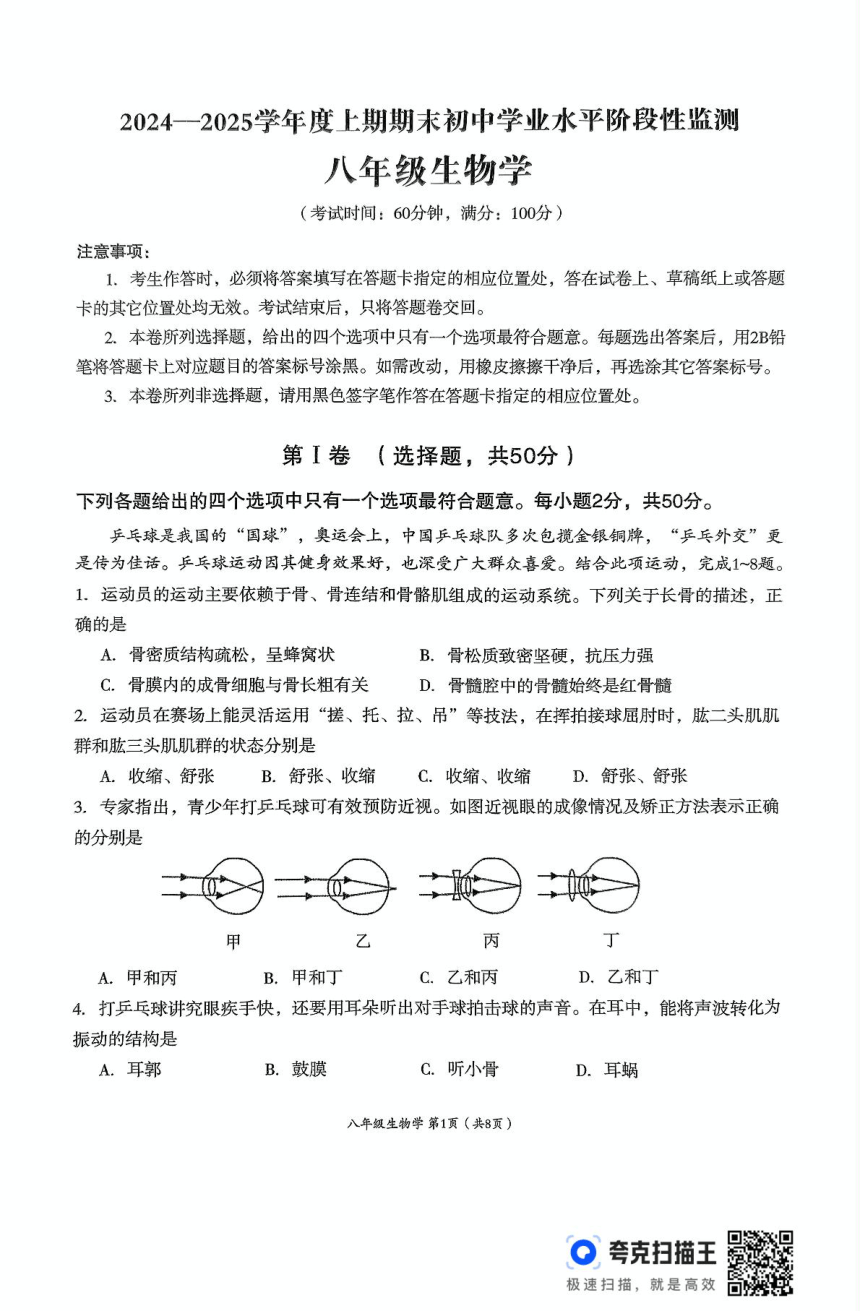 2024—2025学年度上期期末初中学业水平阶段性监测

八年级生物学

（考试时间：60分钟，满分：100分）

注意事项：

1. 考生作答时，必须将答案填写在答题卡指定的相应位置处，答在试卷上、草稿纸上或答题卡的其它位置处均无效。考试结束后，只将答题卷交回。

2. 本卷所列选择题，给出的四个选项中只有一个选项最符合题意。每题选出答案后，用2B铅笔将答题卡上对应题目的答案标号涂黑。如需改动，用橡皮擦擦干净后，再选涂其它答案标号。

3. 本卷所列非选择题，请用黑色签字笔作答在答题卡指定的相应位置处。

第Ⅰ卷 （选择题，共50分）

下列各题给出的四个选项中只有一个选项最符合题意。每小题2分，共50分。

乒乓球是我国的“国球”，奥运会上，中国乒乓球队多次包揽金银铜牌，“乒乓外交”更是传为佳话。乒乓球运动因其健身效果好，也深受广大群众喜爱。结合此项运动，完成1~8题。

1. 运动员的运动主要依赖于骨、骨连结和骨骼肌组成的运动系统。下列关于长骨的描述，正确的是

A. 骨密质结构疏松，呈蜂窝状　　B. 骨松质致密坚硬，抗压力强

C. 骨膜内的成骨细胞与骨长粗有关　　D. 骨髓腔中的骨髓始终是红骨髓

2. 运动员在赛场上能灵活运用“搓、托、拉、吊”等技法，在挥拍接球屈肘时，肱二头肌肌群和肱三头肌肌群的状态分别是

A. 收缩、舒张　B. 舒张、收缩　C. 收缩、收缩　D. 舒张、舒张

3. 专家指出，青少年打乒乓球可有效预防近视。如图近视眼的成像情况及矫正方法表示正确的分别是

甲　乙　丙　丁

A. 甲和丙　B. 甲和丁　C. 乙和丙　D. 乙和丁

4. 打乒乓球讲究眼疾手快，还要用耳朵听出对手球拍击球的声音。在耳中，能将声波转化为振动的结构是

A. 耳郭　B. 鼓膜　C. 听小骨　D. 耳蜗

八年级生物学 第1页（共8页）

夸克扫描王
极速扫描，就是高效